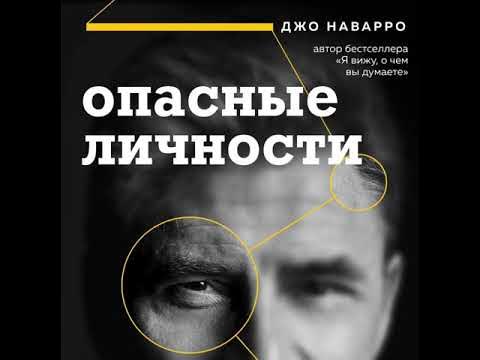 ДЖО НАВАРРО

автор бестселлера «Я вижу, о чем вы думаете»

опасные личности